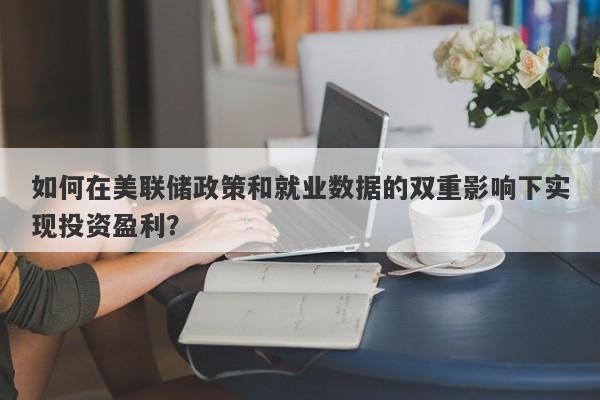 如何在美联储政策和就业数据的双重影响下实现投资盈利?